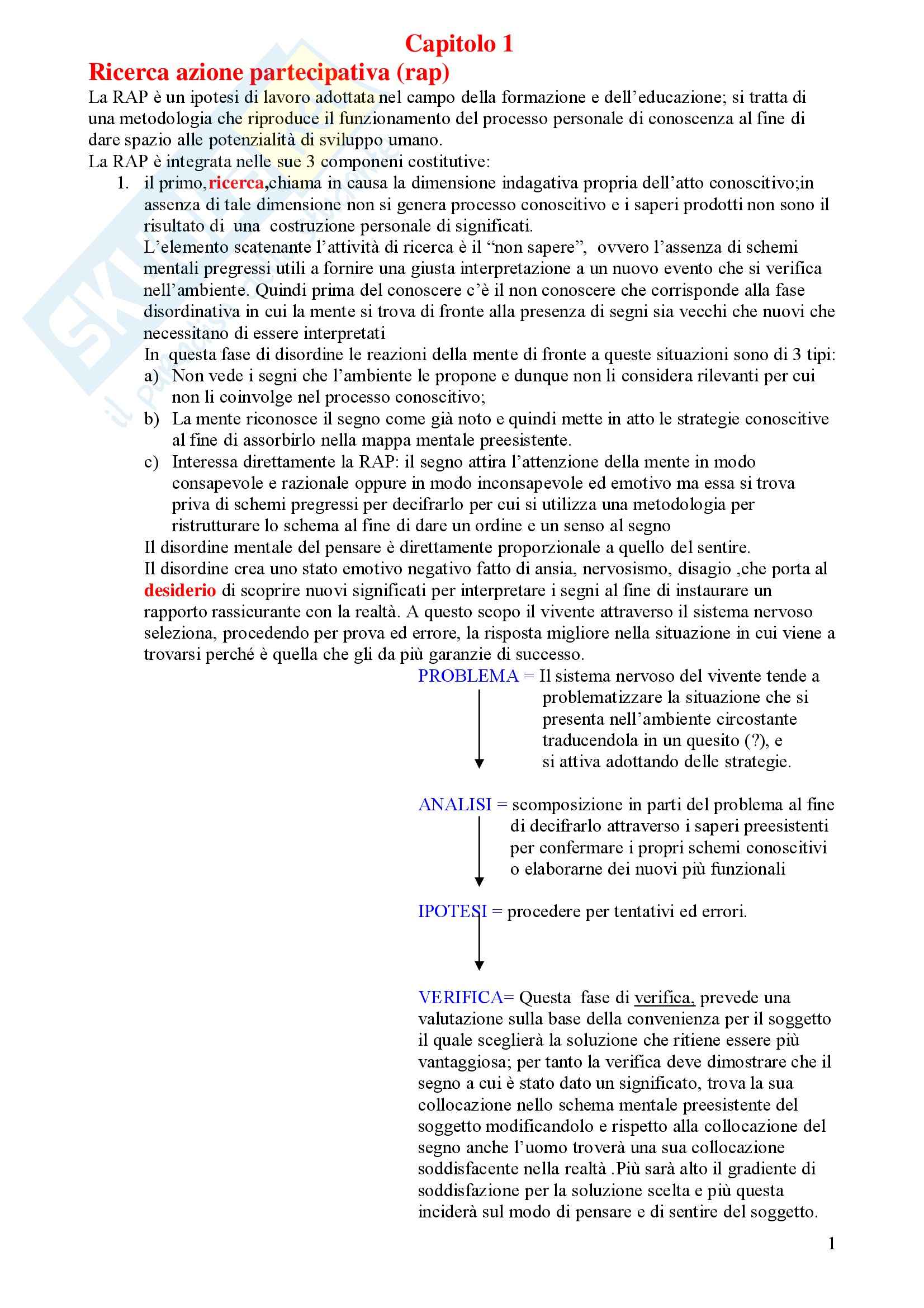 Capitolo 1

Ricerca azione partecipativa (rap)

La RAP è un ipotesi di lavoro adottata nel campo della formazione e dell'educazione; si tratta di una metodologia che riproduce il funzionamento del processo personale di conoscenza al fine di dare spazio alle potenzialità di sviluppo umano.
La RAP è integrata nelle sue 3 componeni costitutive:

1. il primo,ricerca,chiama in causa la dimensione indagativa propria dell'atto conoscitivo;in assenza di tale dimensione non si genera processo conoscitivo e i saperi prodotti non sono il risultato di una costruzione personale di significati.
L'elemento scatenante l'attività di ricerca è il "non sapere", ovvero l'assenza di schemi mentali pregressi utili a fornire una giusta interpretazione a un nuovo evento che si verifica nell'ambiente. Quindi prima del conoscere c'è il non conoscere che corrisponde alla fase disordinativa in cui la mente si trova di fronte alla presenza di segni sia vecchi che nuovi che necessitano di essere interpretati
In questa fase di disordine le reazioni della mente di fronte a queste situazioni sono di 3 tipi:
a) Non vede i segni che l'ambiente le propone e dunque non li considera rilevanti per cui non li coinvolge nel processo conoscitivo;
b) La mente riconosce il segno come già noto e quindi mette in atto le strategie conoscitive al fine di assorbirlo nella mappa mentale preesistente.
c) Interessa direttamente la RAP: il segno attira l'attenzione della mente in modo consapevole e razionale oppure in modo inconsapevole ed emotivo ma essa si trova priva di schemi pregressi per decifrarlo per cui si utilizza una metodologia per ristrutturare lo schema al fine di dare un ordine e un senso al segno
Il disordine mentale del pensare è direttamente proporzionale a quello del sentire.
Il disordine crea uno stato emotivo negativo fatto di ansia, nervosismo, disagio ,che porta al desiderio di scoprire nuovi significati per interpretare i segni al fine di instaurare un rapporto rassicurante con la realtà. A questo scopo il vivente attraverso il sistema nervoso seleziona, procedendo per prova ed errore, la risposta migliore nella situazione in cui viene a trovarsi perché è quella che gli da più garanzie di successo.

PROBLEMA = Il sistema nervoso del vivente tende a problematizzare la situazione che si presenta nell'ambiente circostante traducendola in un quesito (?), e si attiva adottando delle strategie.

ANALISI = scomposizione in parti del problema al fine di decifrarlo attraverso i saperi preesistenti per confermare i propri schemi conoscitivi o elaborarne dei nuovi più funzionali

IPOTESI = procedere per tentativi ed errori.

VERIFICA= Questa fase di verifica, prevede una valutazione sulla base della convenienza per il soggetto il quale sceglierà la soluzione che ritiene essere più vantaggiosa; per tanto la verifica deve dimostrare che il segno a cui è stato dato un significato, trova la sua collocazione nello schema mentale preesistente del soggetto modificandolo e rispetto alla collocazione del segno anche l'uomo troverà una sua collocazione soddisfacente nella realtà .Più sarà alto il gradiente di soddisfazione per la soluzione scelta e più questa inciderà sul modo di pensare e di sentire del soggetto.

1